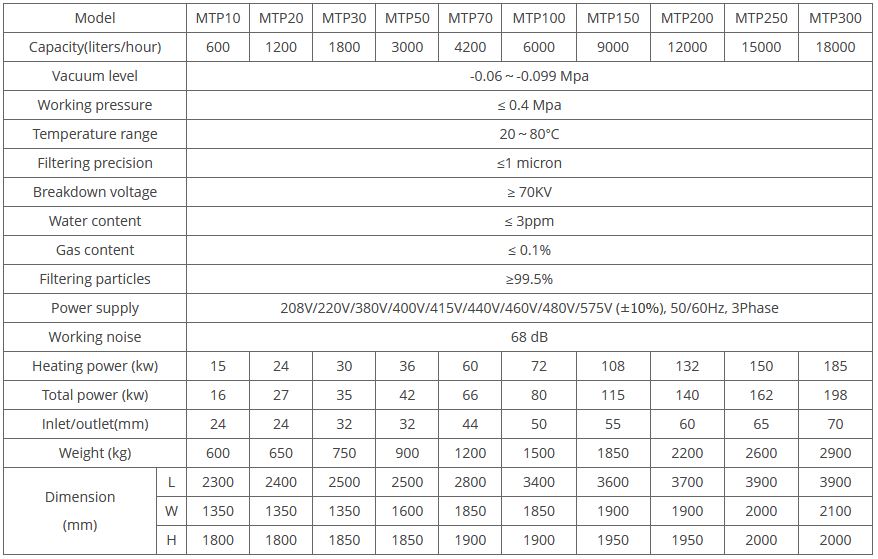 | Model | | MTP10 | MTP20 | MTP30 | MTP50 | MTP70 | MTP100 | MTP150 | MTP200 | MTP250 | MTP300 |
|---|---|---|---|---|---|---|---|---|---|---|---|
| Capacity(liters/hour) | | 600 | 1200 | 1800 | 3000 | 4200 | 6000 | 9000 | 12000 | 15000 | 18000 |
| Vacuum level | | -0.06 ~ -0.099 Mpa | | | | | | | | | |
| Working pressure | | ≤ 0.4 Mpa | | | | | | | | | |
| Temperature range | | 20 ~ 80°C | | | | | | | | | |
| Filtering precision | | ≤1 micron | | | | | | | | | |
| Breakdown voltage | | ≥ 70KV | | | | | | | | | |
| Water content | | ≤ 3ppm | | | | | | | | | |
| Gas content | | ≤ 0.1% | | | | | | | | | |
| Filtering particles | | ≥99.5% | | | | | | | | | |
| Power supply | | 208V/220V/380V/400V/415V/440V/460V/480V/575V (±10%), 50/60Hz, 3Phase | | | | | | | | | |
| Working noise | | 68 dB | | | | | | | | | |
| Heating power (kw) | | 15 | 24 | 30 | 36 | 60 | 72 | 108 | 132 | 150 | 185 |
| Total power (kw) | | 16 | 27 | 35 | 42 | 66 | 80 | 115 | 140 | 162 | 198 |
| Inlet/outlet(mm) | | 24 | 24 | 32 | 32 | 44 | 50 | 55 | 60 | 65 | 70 |
| Weight (kg) | | 600 | 650 | 750 | 900 | 1200 | 1500 | 1850 | 2200 | 2600 | 2900 |
| Dimension (mm) | L | 2300 | 2400 | 2500 | 2500 | 2800 | 3400 | 3600 | 3700 | 3900 | 3900 |
| | W | 1350 | 1350 | 1350 | 1600 | 1850 | 1850 | 1900 | 1900 | 2000 | 2100 |
| | H | 1800 | 1800 | 1850 | 1850 | 1900 | 1900 | 1950 | 1950 | 2000 | 2000 |